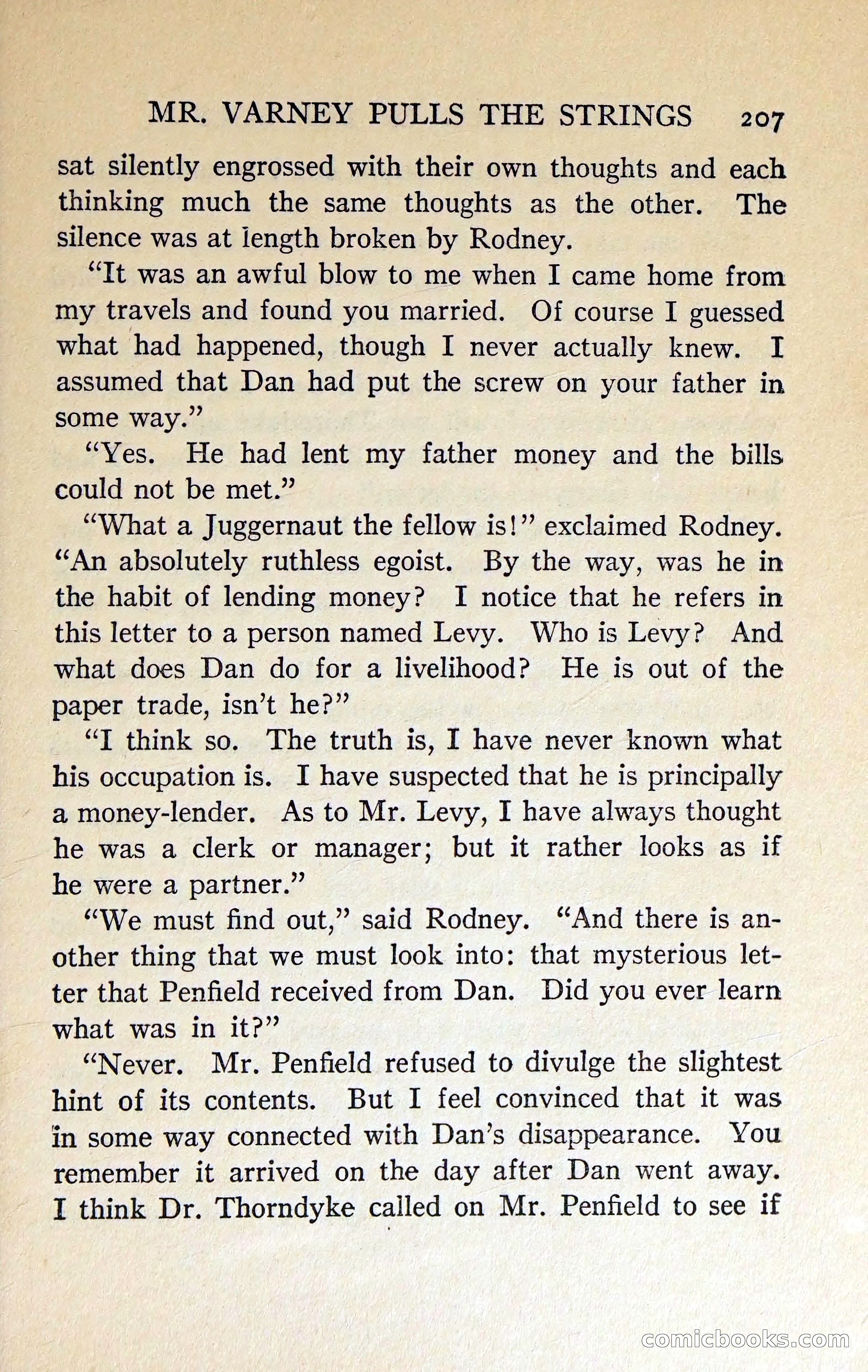 MR. VARNEY PULLS THE STRINGS 207

sat silently engrossed with their own thoughts and each thinking much the same thoughts as the other. The silence was at length broken by Rodney.

"It was an awful blow to me when I came home from my travels and found you married. Of course I guessed what had happened, though I never actually knew. I assumed that Dan had put the screw on your father in some way."

"Yes. He had lent my father money and the bills could not be met."

"What a Juggernaut the fellow is!" exclaimed Rodney. "An absolutely ruthless egoist. By the way, was he in the habit of lending money? I notice that he refers in this letter to a person named Levy. Who is Levy? And what does Dan do for a livelihood? He is out of the paper trade, isn't he?"

"I think so. The truth is, I have never known what his occupation is. I have suspected that he is principally a money-lender. As to Mr. Levy, I have always thought he was a clerk or manager; but it rather looks as if he were a partner."

"We must find out," said Rodney. "And there is another thing that we must look into: that mysterious letter that Penfield received from Dan. Did you ever learn what was in it?"

"Never. Mr. Penfield refused to divulge the slightest hint of its contents. But I feel convinced that it was in some way connected with Dan's disappearance. You remember it arrived on the day after Dan went away. I think Dr. Thorndyke called on Mr. Penfield to see if

comicbooks.com